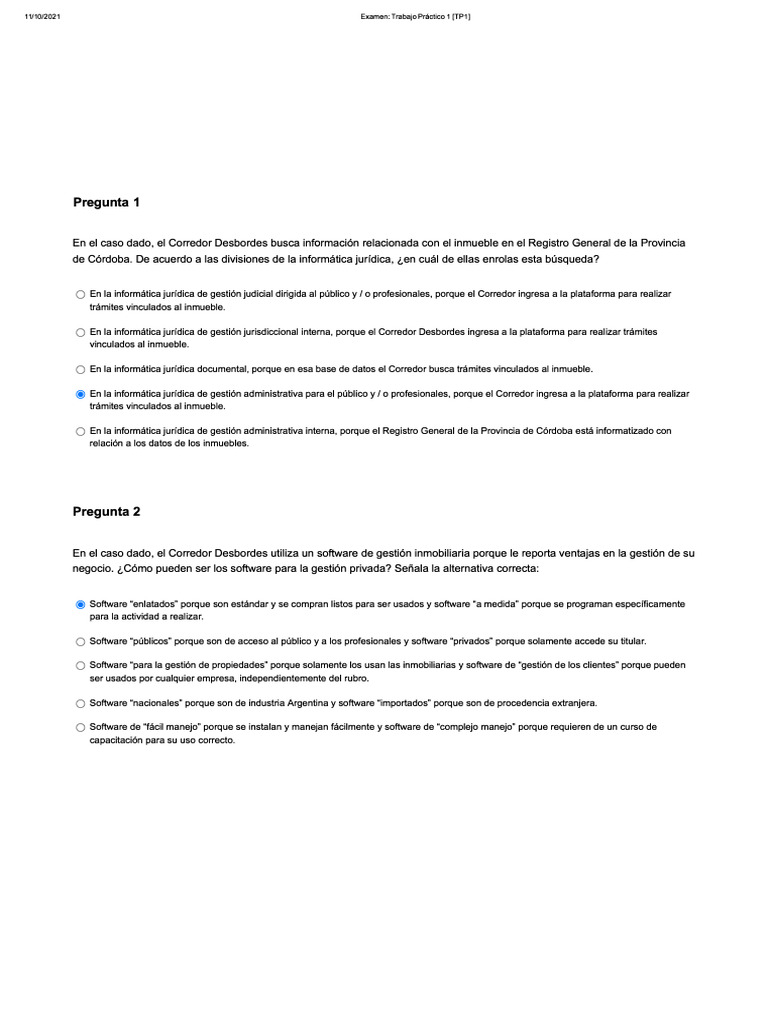 11/10/2021 Examen: Trabajo Práctico 1 [TP1]

Pregunta 1

En el caso dado, el Corredor Desbordes busca información relacionada con el inmueble en el Registro General de la Provincia de Córdoba. De acuerdo a las divisiones de la informática jurídica, ¿en cuál de ellas enrolas esta búsqueda?

En la informática jurídica de gestión judicial dirigida al público y / o profesionales, porque el Corredor ingresa a la plataforma para realizar trámites vinculados al inmueble.

En la informática jurídica de gestión jurisdiccional interna, porque el Corredor Desbordes ingresa a la plataforma para realizar trámites vinculados al inmueble.

En la informática jurídica documental, porque en esa base de datos el Corredor busca trámites vinculados al inmueble.

En la informática jurídica de gestión administrativa para el público y / o profesionales, porque el Corredor ingresa a la plataforma para realizar trámites vinculados al inmueble.

En la informática jurídica de gestión administrativa interna, porque el Registro General de la Provincia de Córdoba está informatizado con relación a los datos de los inmuebles.

Pregunta 2

En el caso dado, el Corredor Desbordes utiliza un software de gestión inmobiliaria porque le reporta ventajas en la gestión de su negocio. ¿Cómo pueden ser los software para la gestión privada? Señala la alternativa correcta:

Software "enlatados" porque son estándar y se compran listos para ser usados y software "a medida" porque se programan específicamente para la actividad a realizar.

Software "públicos" porque son de acceso al público y a los profesionales y software "privados" porque solamente accede su titular.

Software "para la gestión de propiedades" porque solamente los usan las inmobiliarias y software de "gestión de los clientes" porque pueden ser usados por cualquier empresa, independientemente del rubro.

Software "nacionales" porque son de industria Argentina y software "importados" porque son de procedencia extranjera.

Software de "fácil manejo" porque se instalan y manejan fácilmente y software de "complejo manejo" porque requieren de un curso de capacitación para su uso correcto.